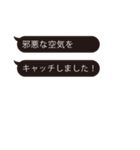 邪悪な空気を

キャッチしました！